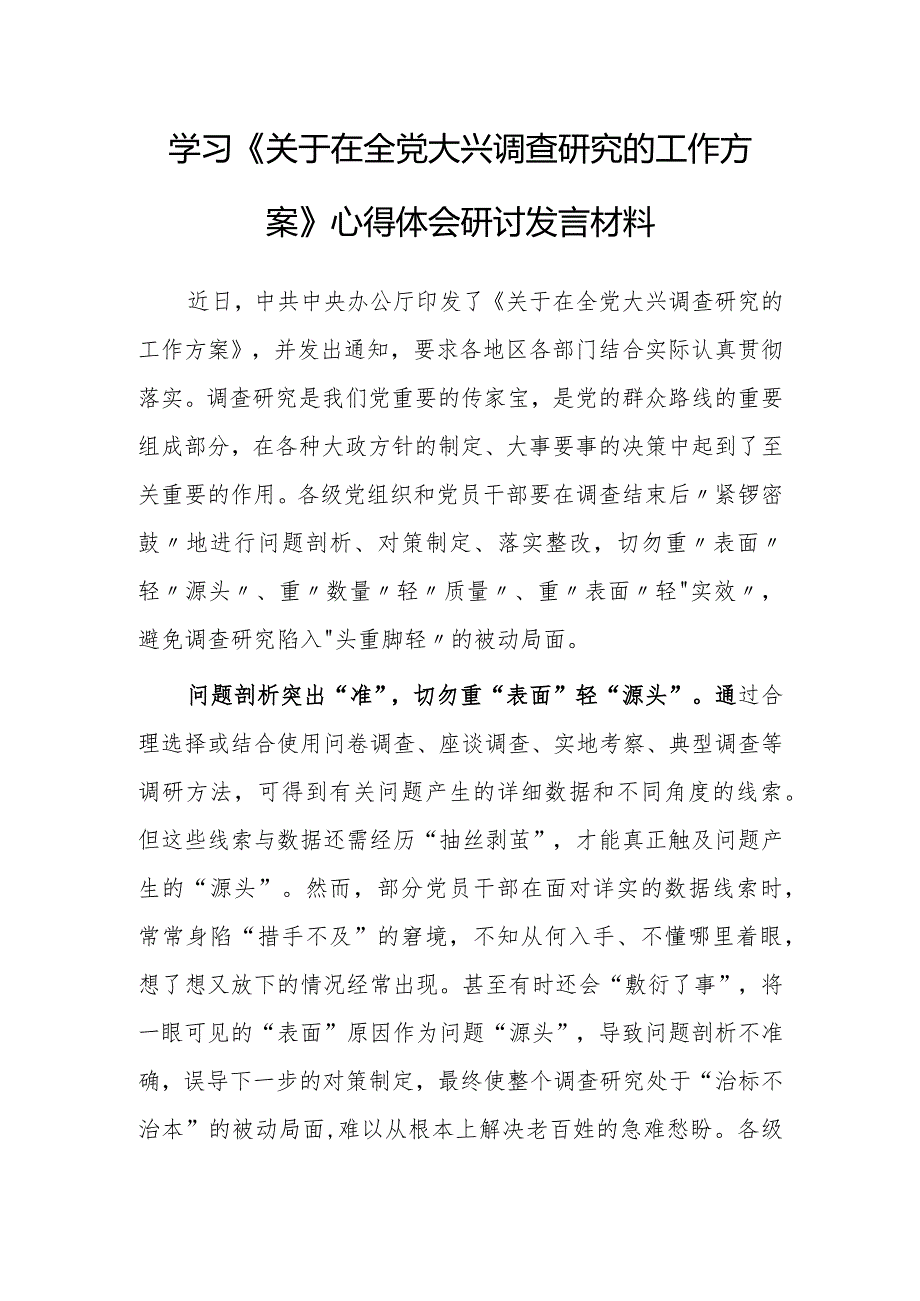 学习《关于在全党大兴调查研究的工作方案》心得体会研讨发言材料

近日，中共中央办公厅印发了《关于在全党大兴调查研究的工作方案》，并发出通知，要求各地区各部门结合实际认真贯彻落实。调查研究是我们党重要的传家宝，是党的群众路线的重要组成部分，在各种大政方针的制定、大事要事的决策中起到了至关重要的作用。各级党组织和党员干部要在调查结束后〃紧锣密鼓〃地进行问题剖析、对策制定、落实整改，切勿重〃表面〃轻〃源头〃、重〃数量〃轻〃质量〃、重〃表面〃轻"实效〃，避免调查研究陷入"头重脚轻〃的被动局面。

问题剖析突出“准”，切勿重“表面”轻“源头”。通过合理选择或结合使用问卷调查、座谈调查、实地考察、典型调查等调研方法，可得到有关问题产生的详细数据和不同角度的线索。但这些线索与数据还需经历“抽丝剥茧”，才能真正触及问题产生的“源头”。然而，部分党员干部在面对详实的数据线索时，常常身陷“措手不及”的窘境，不知从何入手、不懂哪里着眼，想了想又放下的情况经常出现。甚至有时还会“敷衍了事”，将一眼可见的“表面”原因作为问题“源头”，导致问题剖析不准确，误导下一步的对策制定，最终使整个调查研究处于“治标不治本”的被动局面，难以从根本上解决老百姓的急难愁盼。各级